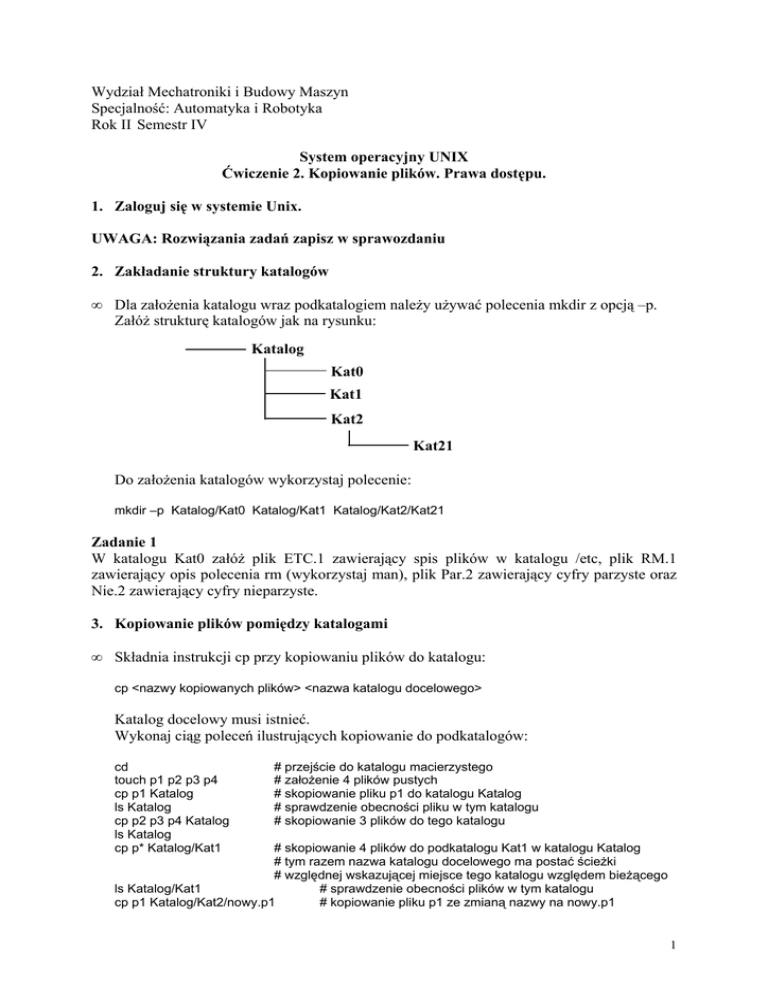 Wydział Mechatroniki i Budowy Maszyn
Specjalność: Automatyka i Robotyka
Rok II Semestr IV

System operacyjny UNIX
Ćwiczenie 2. Kopiowanie plików. Prawa dostępu.

1. Zaloguj się w systemie Unix.

UWAGA: Rozwiązania zadań zapisz w sprawozdaniu

2. Zakładanie struktury katalogów

∞ Dla założenia katalogu wraz podkatalogiem należy używać polecenia mkdir z opcją –p. Załóż strukturę katalogów jak na rysunku:

Katalog
Kat0
Kat1
Kat2
Kat21

Do założenia katalogów wykorzystaj polecenie:

mkdir –p Katalog/Kat0 Katalog/Kat1 Katalog/Kat2/Kat21

Zadanie 1
W katalogu Kat0 załóż plik ETC.1 zawierający spis plików w katalogu /etc, plik RM.1 zawierający opis polecenia rm (wykorzystaj man), plik Par.2 zawierający cyfry parzyste oraz Nie.2 zawierający cyfry nieparzyste.

3. Kopiowanie plików pomiędzy katalogami

∞ Składnia instrukcji cp przy kopiowaniu plików do katalogu:

cp <nazwy kopiowanych plików> <nazwa katalogu docelowego>

Katalog docelowy musi istnieć.
Wykonaj ciąg poleceń ilustrujących kopiowanie do podkatalogów:

cd # przejście do katalogu macierzystego
touch p1 p2 p3 p4 # założenie 4 plików pustych
cp p1 Katalog # skopiowanie pliku p1 do katalogu Katalog
ls Katalog # sprawdzenie obecności pliku w tym katalogu
cp p2 p3 p4 Katalog # skopiowanie 3 plików do tego katalogu
ls Katalog
cp p* Katalog/Kat1 # skopiowanie 4 plików do podkatalogu Kat1 w katalogu Katalog
# tym razem nazwa katalogu docelowego ma postać ścieżki
# względnej wskazującej miejsce tego katalogu względem bieżącego
ls Katalog/Kat1 # sprawdzenie obecności plików w tym katalogu
cp p1 Katalog/Kat2/nowy.p1 # kopiowanie pliku p1 ze zmianą nazwy na nowy.p1

1